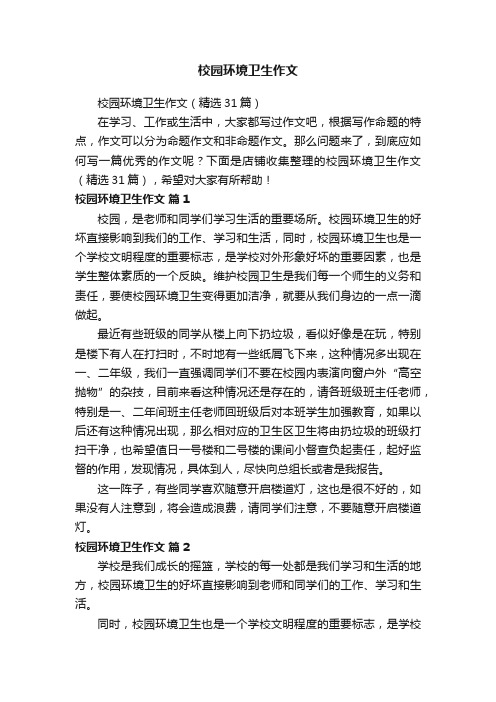 校园环境卫生作文

校园环境卫生作文（精选31篇）

在学习、工作或生活中，大家都写过作文吧，根据写作命题的特点，作文可以分为命题作文和非命题作文。那么问题来了，到底应如何写一篇优秀的作文呢？下面是店铺收集整理的校园环境卫生作文（精选31篇），希望对大家有所帮助！

校园环境卫生作文 篇1

校园，是老师和同学们学习生活的重要场所。校园环境卫生的好坏直接影响到我们的工作、学习和生活，同时，校园环境卫生也是一个学校文明程度的重要标志，是学校对外形象好坏的重要因素，也是学生整体素质的一个反映。维护校园卫生是我们每一个师生的义务和责任，要使校园环境卫生变得更加洁净，就要从我们身边的一点一滴做起。

最近有些班级的同学从楼上向下扔垃圾，看似好像是在玩，特别是楼下有人在打扫时，不时地有一些纸屑飞下来，这种情况多出现在一、二年级，我们一直强调同学们不要在校园内表演向窗户外“高空抛物”的杂技，目前来看这种情况还是存在的，请各班级班主任老师，特别是一、二年间班主任老师回班级后对本班学生加强教育，如果以后还有这种情况出现，那么相对应的卫生区卫生将由扔垃圾的班级打扫干净，也希望值日一号楼和二号楼的课间小督查负起责任，起好监督的作用，发现情况，具体到人，尽快向总组长或者是我报告。

这一阵子，有些同学喜欢随意开启楼道灯，这也是很不好的，如果没有人注意到，将会造成浪费，请同学们注意，不要随意开启楼道灯。

校园环境卫生作文 篇2

学校是我们成长的摇篮，学校的每一处都是我们学习和生活的地方，校园环境卫生的好坏直接影响到老师和同学们的工作、学习和生活。

同时，校园环境卫生也是一个学校文明程度的重要标志，是学校